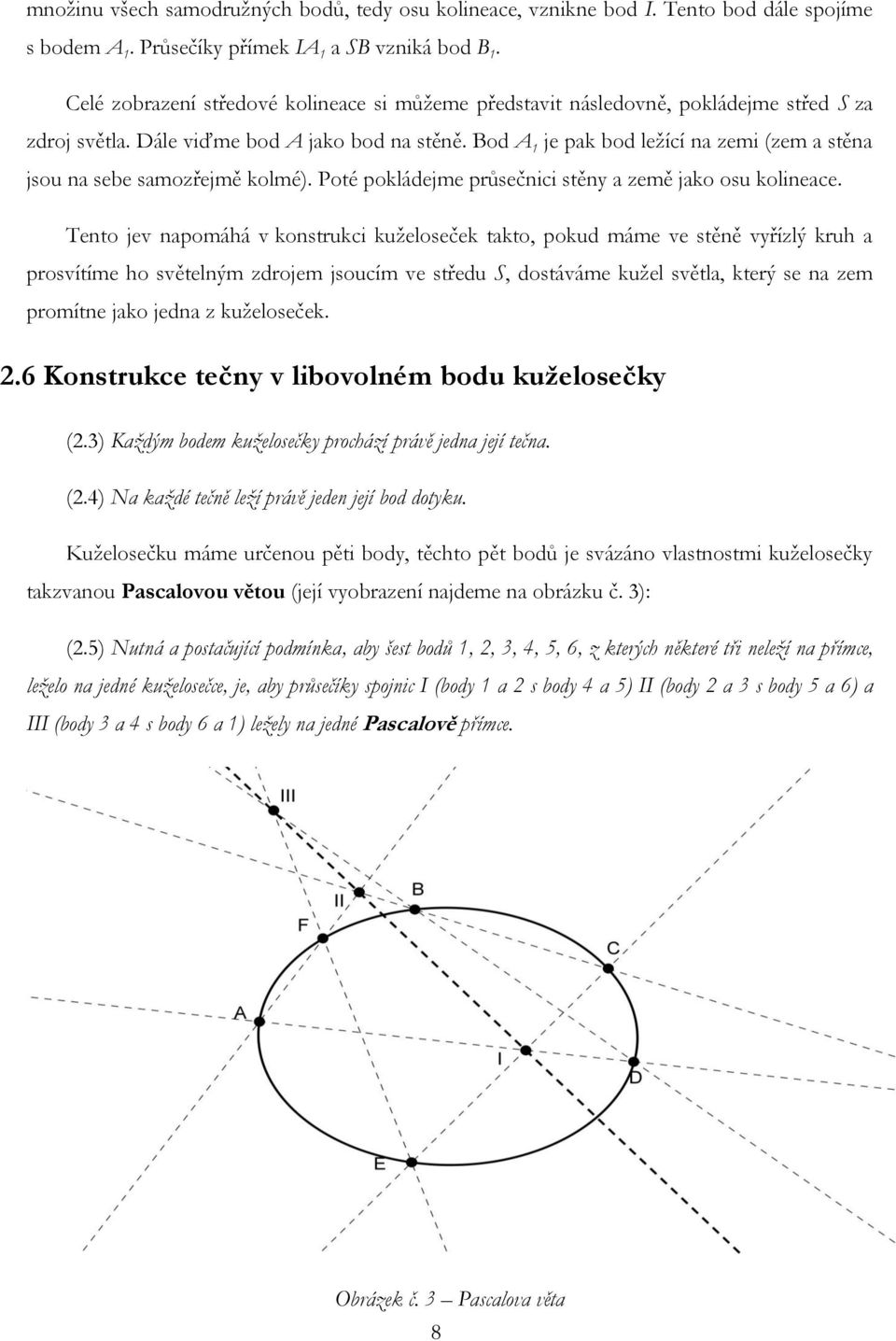 množinu všech samodružných bodů, tedy osu kolineace, vznikne bod $I$. Tento bod dále spojíme s bodem $A_1$. Průsečíky přímek $IA_1$ a $SB$ vzniká bod $B_1$.

Celé zobrazení středové kolineace si můžeme představit následovně, pokládejme střed $S$ za zdroj světla. Dále viďme bod $A$ jako bod na stěně. Bod $A_1$ je pak bod ležící na zemi (zem a stěna jsou na sebe samozřejmě kolmé). Poté pokládejme průsečnici stěny a země jako osu kolineace.

Tento jev napomáhá v konstrukci kuželoseček takto, pokud máme ve stěně vyřízlý kruh a prosvítíme ho světelným zdrojem jsoucím ve středu $S$, dostáváme kužel světla, který se na zem promítne jako jedna z kuželoseček.

2.6 Konstrukce tečny v libovolném bodu kuželosečky

(2.3) Každým bodem kuželosečky prochází právě jedna její tečna.

(2.4) Na každé tečně leží právě jeden její bod dotyku.

Kuželosečku máme určenou pěti body, těchto pět bodů je svázáno vlastnostmi kuželosečky takzvanou Pascalovou větou (její vyobrazení najdeme na obrázku č. 3):

(2.5) Nutná a postačující podmínka, aby šest bodů 1, 2, 3, 4, 5, 6, z kterých některé tři neleží na přímce, leželo na jedné kuželosečce, je, aby průsečíky spojnic I (body 1 a 2 s body 4 a 5) II (body 2 a 3 s body 5 a 6) a III (body 3 a 4 s body 6 a 1) ležely na jedné Pascalově přímce.

III
II
B
F
C
A
I
D
E

Obrázek č. 3 – Pascalova věta

8